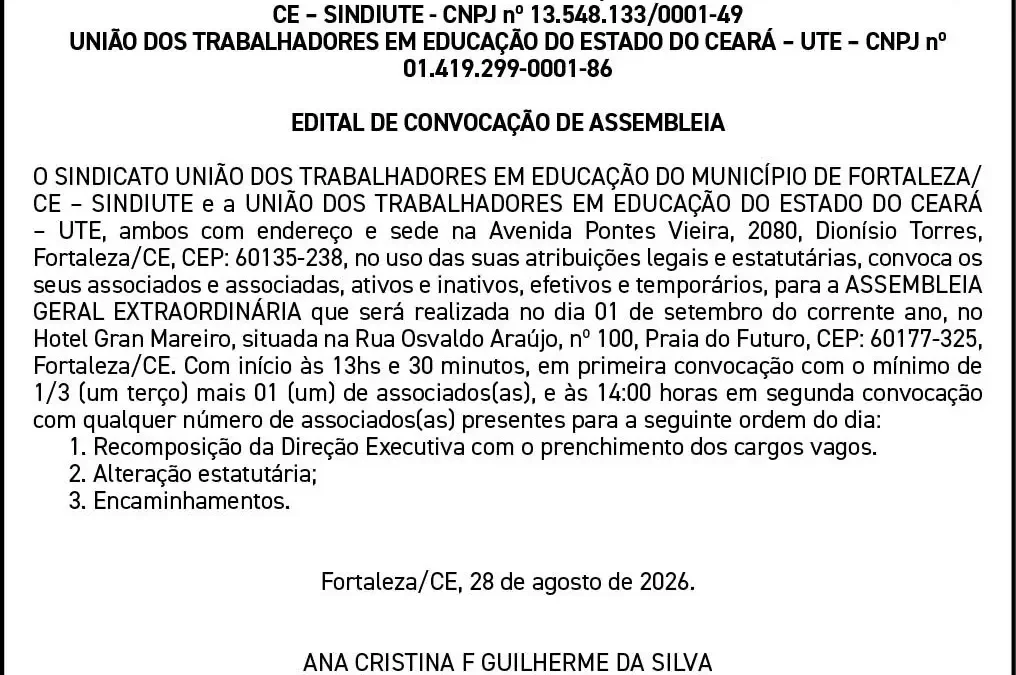 CE – SINDIUTE - CNPJ nº 13.548.133/0001-49
UNIÃO DOS TRABALHADORES EM EDUCAÇÃO DO ESTADO DO CEARÁ – UTE – CNPJ nº 01.419.299-0001-86

EDITAL DE CONVOCAÇÃO DE ASSEMBLEIA

O SINDICATO UNIÃO DOS TRABALHADORES EM EDUCAÇÃO DO MUNICÍPIO DE FORTALEZA/CE – SINDIUTE e a UNIÃO DOS TRABALHADORES EM EDUCAÇÃO DO ESTADO DO CEARÁ – UTE, ambos com endereço e sede na Avenida Pontes Vieira, 2080, Dionísio Torres, Fortaleza/CE, CEP: 60135-238, no uso das suas atribuições legais e estatutárias, convoca os seus associados e associadas, ativos e inativos, efetivos e temporários, para a ASSEMBLEIA GERAL EXTRAORDINÁRIA que será realizada no dia 01 de setembro do corrente ano, no Hotel Gran Mareiro, situada na Rua Osvaldo Araújo, nº 100, Praia do Futuro, CEP: 60177-325, Fortaleza/CE. Com início às 13hs e 30 minutos, em primeira convocação com o mínimo de 1/3 (um terço) mais 01 (um) de associados(as), e às 14:00 horas em segunda convocação com qualquer número de associados(as) presentes para a seguinte ordem do dia:
1. Recomposição da Direção Executiva com o prenchimento dos cargos vagos.
2. Alteração estatutária;
3. Encaminhamentos.

Fortaleza/CE, 28 de agosto de 2026.

ANA CRISTINA F GUILHERME DA SILVA